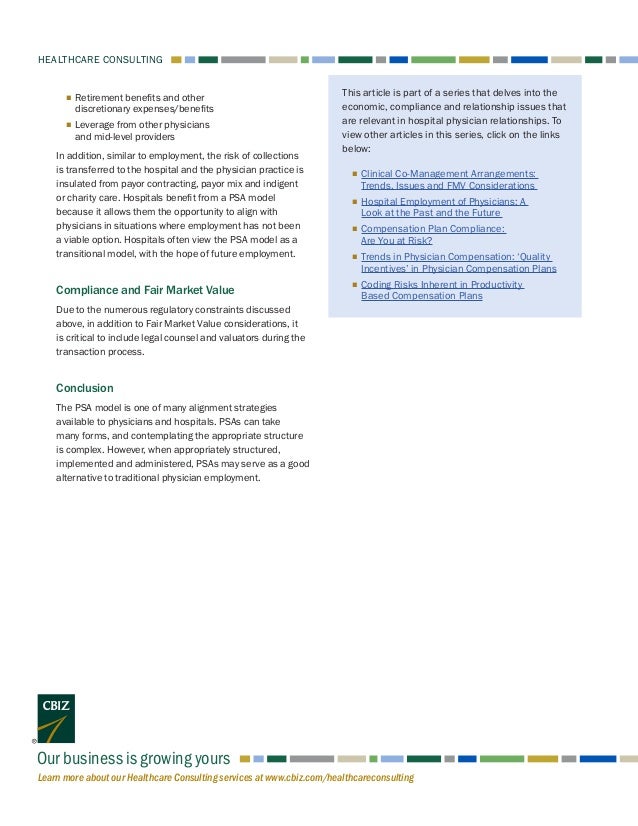 HEALTHCARE CONSULTING

- Retirement benefits and other discretionary expenses/benefits
- Leverage from other physicians and mid-level providers

In addition, similar to employment, the risk of collections is transferred to the hospital and the physician practice is insulated from payor contracting, payor mix and indigent or charity care. Hospitals benefit from a PSA model because it allows them the opportunity to align with physicians in situations where employment has not been a viable option. Hospitals often view the PSA model as a transitional model, with the hope of future employment.

Compliance and Fair Market Value

Due to the numerous regulatory constraints discussed above, in addition to Fair Market Value considerations, it is critical to include legal counsel and valuators during the transaction process.

Conclusion

The PSA model is one of many alignment strategies available to physicians and hospitals. PSAs can take many forms, and contemplating the appropriate structure is complex. However, when appropriately structured, implemented and administered, PSAs may serve as a good alternative to traditional physician employment.

This article is part of a series that delves into the economic, compliance and relationship issues that are relevant in hospital physician relationships. To view other articles in this series, click on the links below:

- Clinical Co-Management Arrangements: Trends, Issues and FMV Considerations
- Hospital Employment of Physicians: A Look at the Past and the Future
- Compensation Plan Compliance: Are You at Risk?
- Trends in Physician Compensation: 'Quality Incentives' in Physician Compensation Plans
- Coding Risks Inherent in Productivity Based Compensation Plans

CBIZ
®
Our business is growing yours
Learn more about our Healthcare Consulting services at www.cbiz.com/healthcareconsulting